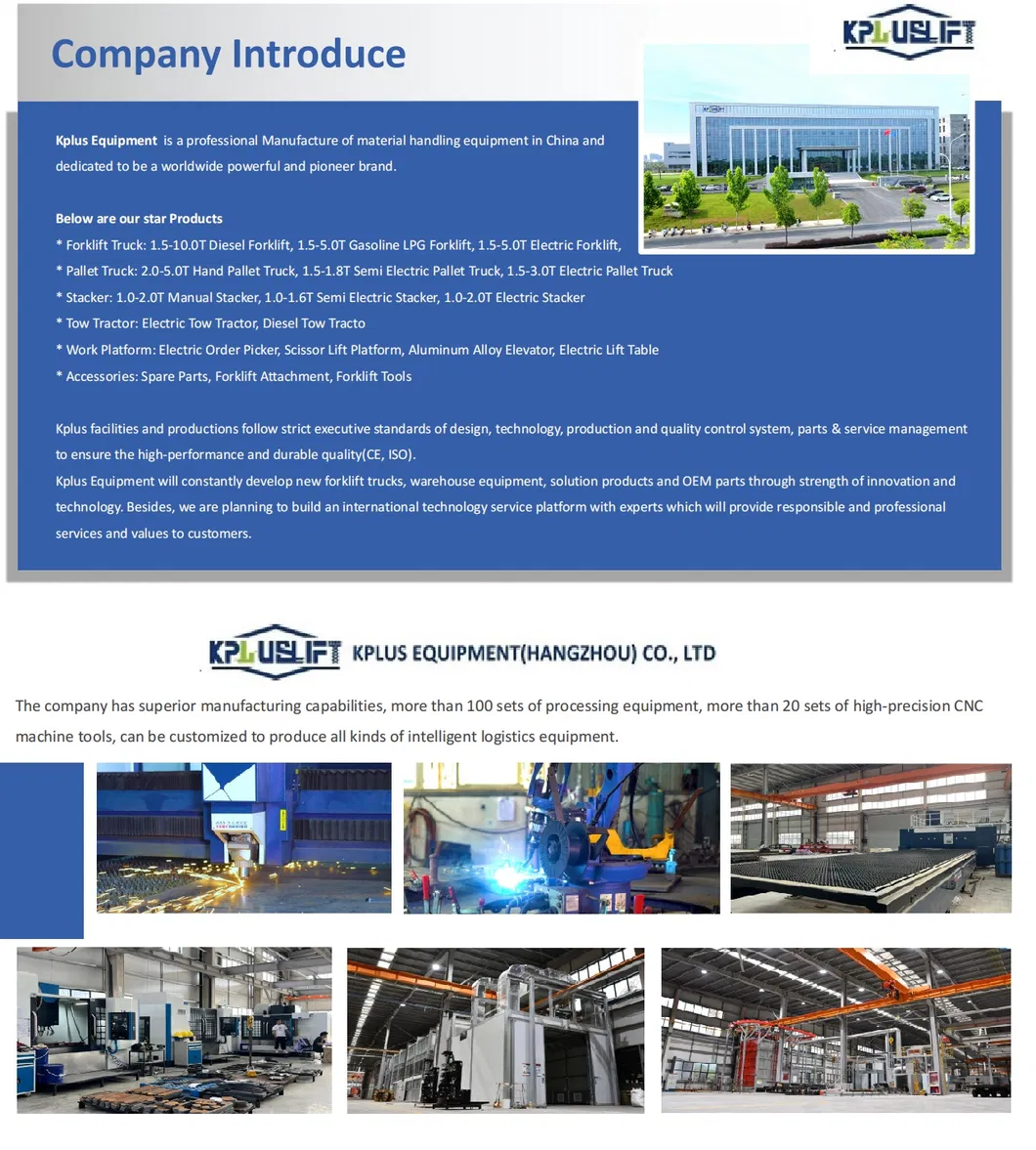 Company Introduce

KPLUSLIFT

Kplus Equipment is a professional Manufacture of material handling equipment in China and dedicated to be a worldwide powerful and pioneer brand.

Below are our star Products
* Forklift Truck: 1.5-10.0T Diesel Forklift, 1.5-5.0T Gasoline LPG Forklift, 1.5-5.0T Electric Forklift,
* Pallet Truck: 2.0-5.0T Hand Pallet Truck, 1.5-1.8T Semi Electric Pallet Truck, 1.5-3.0T Electric Pallet Truck
* Stacker: 1.0-2.0T Manual Stacker, 1.0-1.6T Semi Electric Stacker, 1.0-2.0T Electric Stacker
* Tow Tractor: Electric Tow Tractor, Diesel Tow Tracto
* Work Platform: Electric Order Picker, Scissor Lift Platform, Aluminum Alloy Elevator, Electric Lift Table
* Accessories: Spare Parts, Forklift Attachment, Forklift Tools

Kplus facilities and productions follow strict executive standards of design, technology, production and quality control system, parts & service management to ensure the high-performance and durable quality(CE, ISO).
Kplus Equipment will constantly develop new forklift trucks, warehouse equipment, solution products and OEM parts through strength of innovation and technology. Besides, we are planning to build an international technology service platform with experts which will provide responsible and professional services and values to customers.

KPLUSLIFT KPLUS EQUIPMENT(HANGZHOU) CO., LTD

The company has superior manufacturing capabilities, more than 100 sets of processing equipment, more than 20 sets of high-precision CNC machine tools, can be customized to produce all kinds of intelligent logistics equipment.